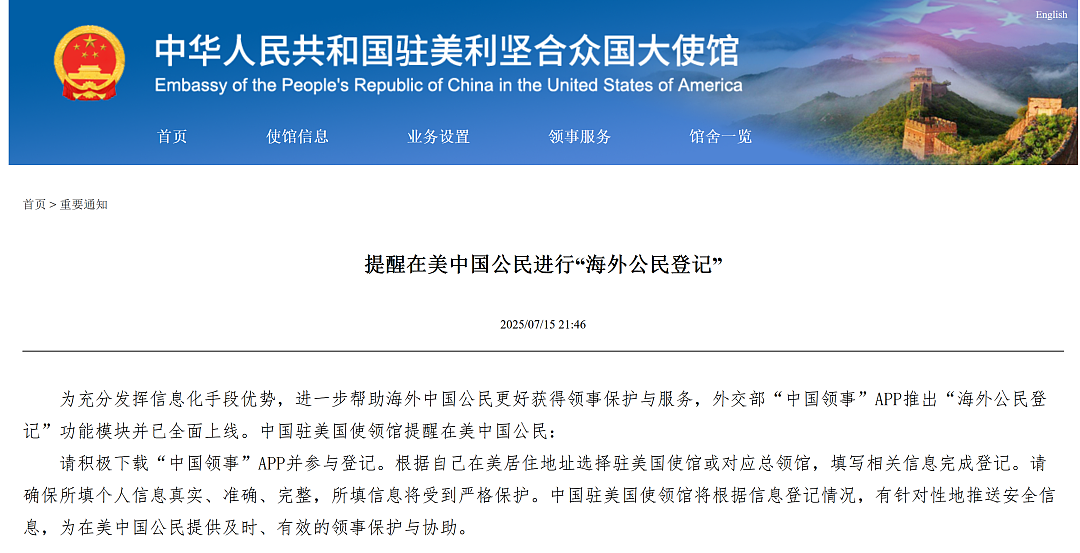 English

中华人民共和国驻美利坚合众国大使馆
Embassy of the People's Republic of China in the United States of America

首页 使馆信息 业务设置 领事服务 馆舍一览

首页 > 重要通知

提醒在美中国公民进行“海外公民登记”

2025/07/15 21:46

为充分发挥信息化手段优势，进一步帮助海外中国公民更好获得领事保护与服务，外交部“中国领事”APP推出“海外公民登记”功能模块并已全面上线。中国驻美国使领馆提醒在美中国公民：

请积极下载“中国领事”APP并参与登记。根据自己在美居住地址选择驻美国使馆或对应总领馆，填写相关信息完成登记。请确保所填个人信息真实、准确、完整，所填信息将受到严格保护。中国驻美国使领馆将根据信息登记情况，有针对性地推送安全信息，为在美中国公民提供及时、有效的领事保护与协助。